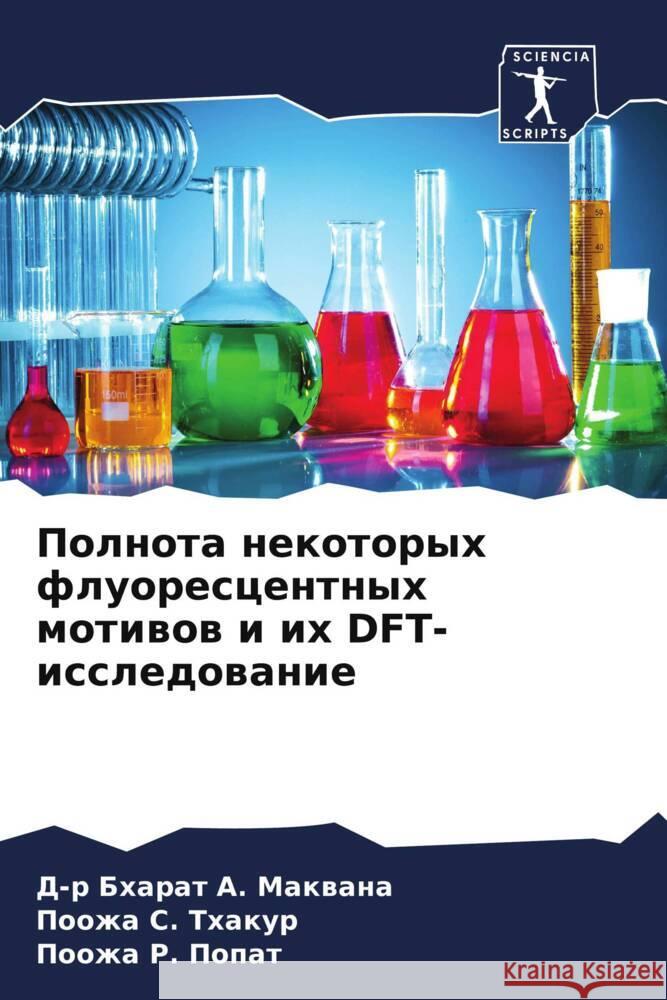 SCIENCIA
SCRIPTS

50ml

Полнота некоторых флуоресцентных мотивов и их DFT-исследование

Д-р Бхарат А. Маквана
Поожа С. Тхакур
Поожа Р. Попат